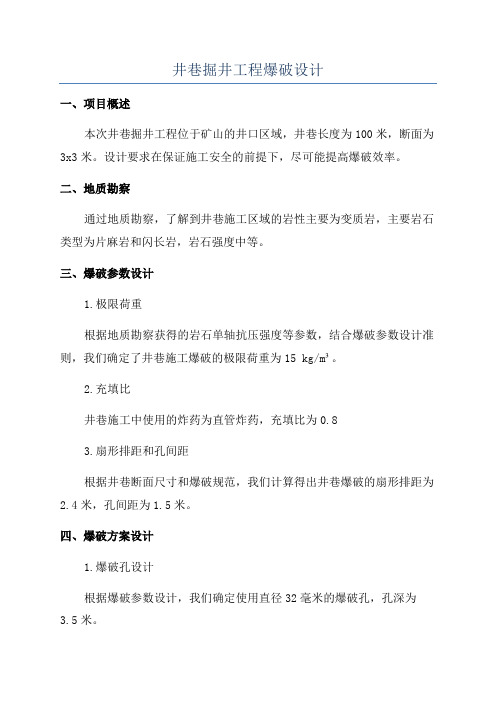 井巷掘井工程爆破设计

一、项目概述

本次井巷掘井工程位于矿山的井口区域，井巷长度为100米，断面为3x3米。设计要求在保证施工安全的前提下，尽可能提高爆破效率。

二、地质勘察

通过地质勘察，了解到井巷施工区域的岩性主要为变质岩，主要岩石类型为片麻岩和闪长岩，岩石强度中等。

三、爆破参数设计

1.极限荷重

根据地质勘察获得的岩石单轴抗压强度等参数，结合爆破参数设计准则，我们确定了井巷施工爆破的极限荷重为15 kg/m³。

2.充填比

井巷施工中使用的炸药为直管炸药，充填比为0.8

3.扇形排距和孔间距

根据井巷断面尺寸和爆破规范，我们计算得出井巷爆破的扇形排距为2.4米，孔间距为1.5米。

四、爆破方案设计

1.爆破孔设计

根据爆破参数设计，我们确定使用直径32毫米的爆破孔，孔深为3.5米。